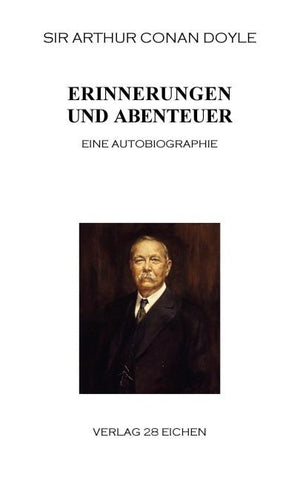 SIR ARTHUR CONAN DOYLE

ERINNERUNGEN UND ABENTEUER

EINE AUTOBIOGRAPHIE

VERLAG 28 EICHEN